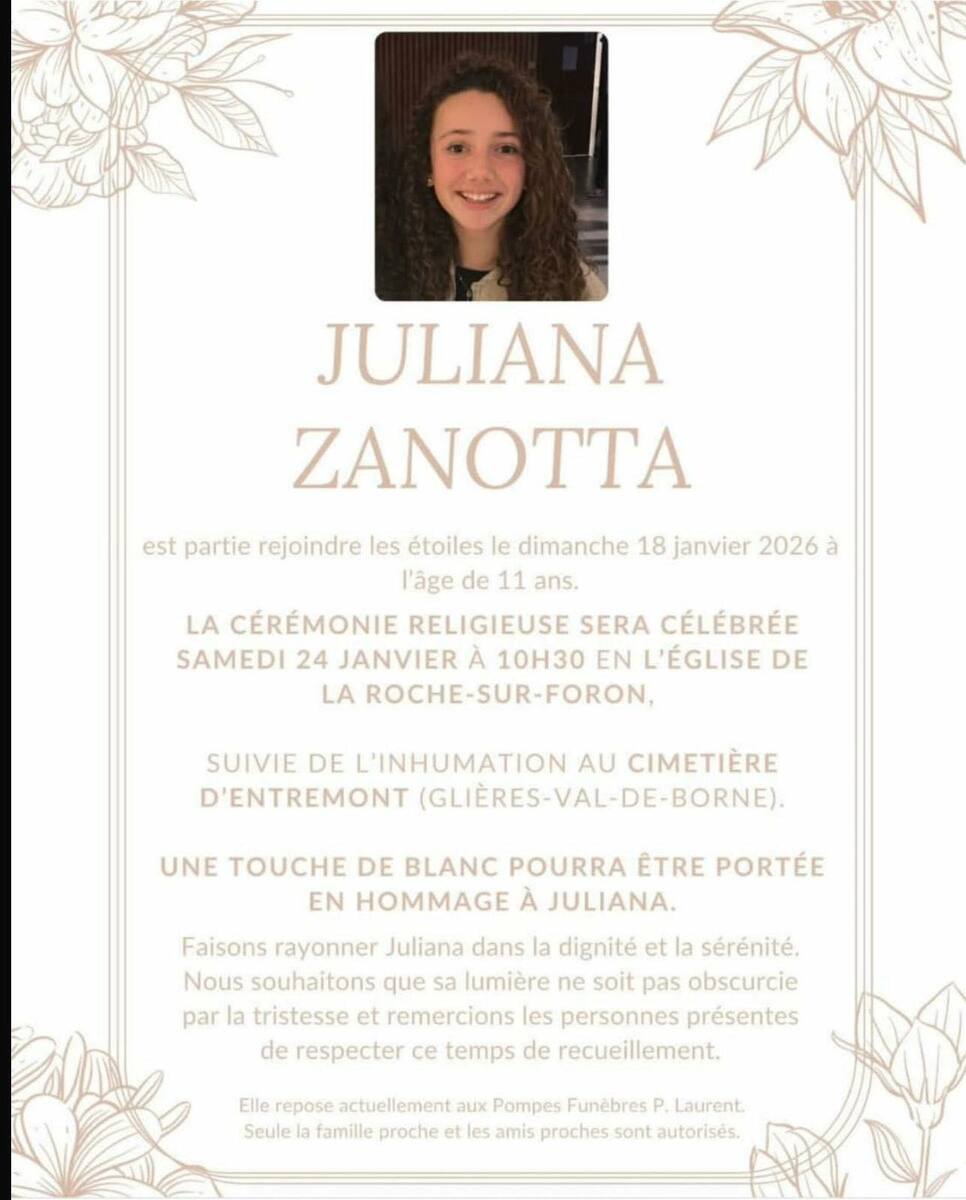 JULIANA
ZANOTTA

est partie rejoindre les étoiles le dimanche 18 janvier 2026 à l'âge de 11 ans.

LA CÉRÉMONIE RELIGIEUSE SERA CÉLÉBRÉE SAMEDI 24 JANVIER À 10H30 EN L'ÉGLISE DE LA ROCHE-SUR-FORON,

SUIVIE DE L'INHUMATION AU CIMETIÈRE D'ENTREMONT (GLIÈRES-VAL-DE-BORNE).

UNE TOUCHE DE BLANC POURRA ÊTRE PORTÉE EN HOMMAGE À JULIANA.

Faisons rayonner Juliana dans la dignité et la sérénité. Nous souhaitons que sa lumière ne soit pas obscurcie par la tristesse et remercions les personnes présentes de respecter ce temps de recueillement.

Elle repose actuellement aux Pompes Funèbres P. Laurent.
Seule la famille proche et les amis proches sont autorisés.